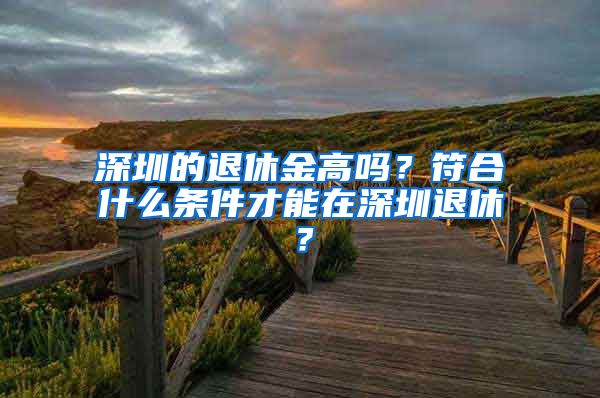 深圳的退休金高吗？符合什么条件才能在深圳退休？